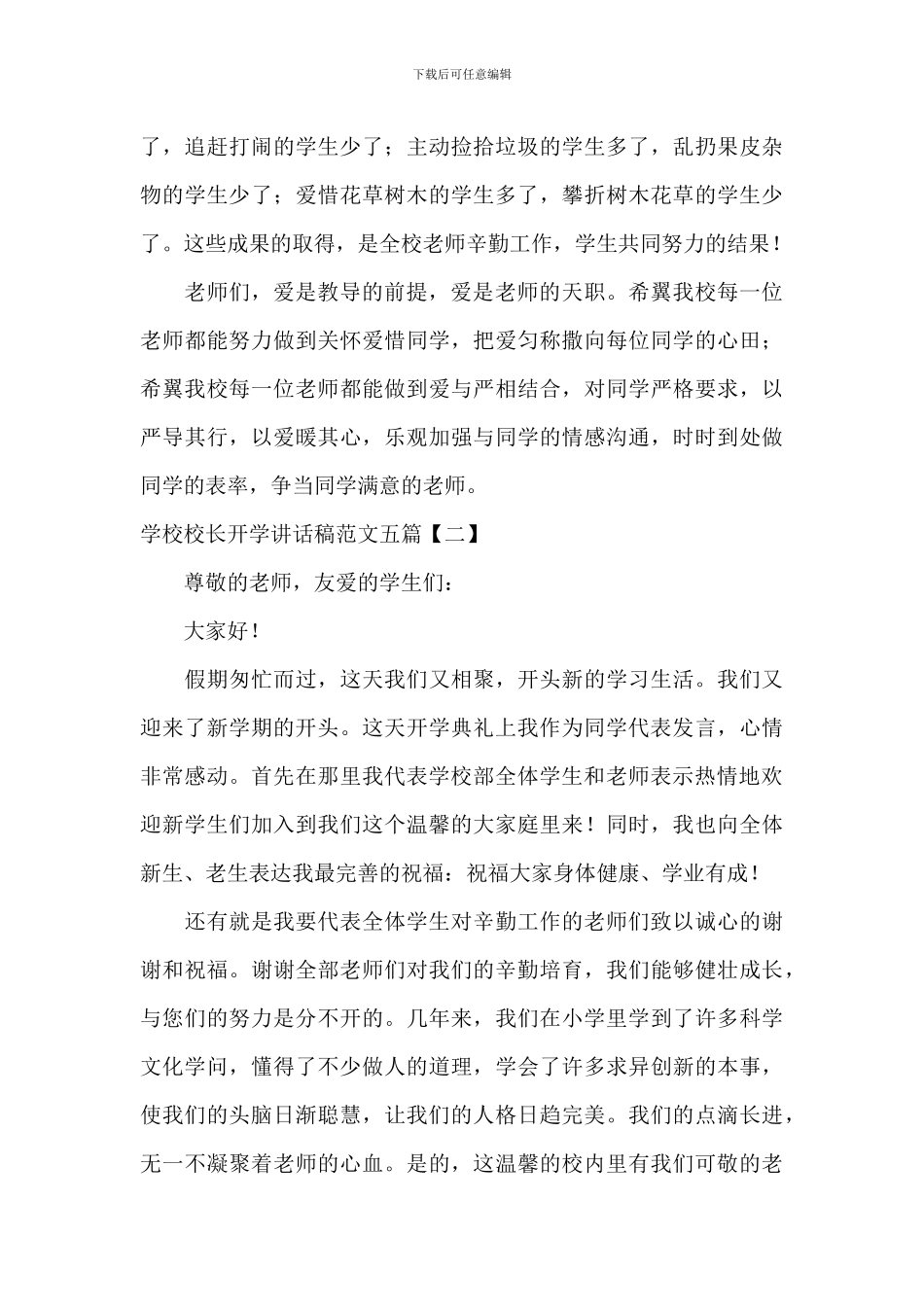 下载后可任意编辑

了，追赶打闹的学生少了；主动捡拾垃圾的学生多了，乱扔果皮杂物的学生少了；爱惜花草树木的学生多了，攀折树木花草的学生少了。这些成果的取得，是全校老师辛勤工作，学生共同努力的结果！

老师们，爱是教导的前提，爱是老师的天职。希翼我校每一位老师都能努力做到关怀爱惜同学，把爱匀称撒向每位同学的心田；希翼我校每一位老师都能做到爱与严相结合，对同学严格要求，以严导其行，以爱暖其心，乐观加强与同学的情感沟通，时时到处做同学的表率，争当同学满意的老师。

学校校长开学讲话稿范文五篇【二】

尊敬的老师，友爱的学生们：

大家好！

假期匆忙而过，这天我们又相聚，开头新的学习生活。我们又迎来了新学期的开头。这天开学典礼上我作为同学代表发言，心情非常感动。首先在那里我代表学校部全体学生和老师表示热情地欢迎新学生们加入到我们这个温馨的大家庭里来！同时，我也向全体新生、老生表达我最完善的祝福：祝福大家身体健康、学业有成！

还有就是我要代表全体学生对辛勤工作的老师们致以诚心的谢谢和祝福。谢谢全部老师们对我们的辛勤培育，我们能够健壮成长，与您们的努力是分不开的。几年来，我们在小学里学到了许多科学文化学问，懂得了不少做人的道理，学会了许多求异创新的本事，使我们的头脑日渐聪慧，让我们的人格日趋完美。我们的点滴长进，无一不凝聚着老师的心血。是的，这温馨的校内里有我们可敬的老